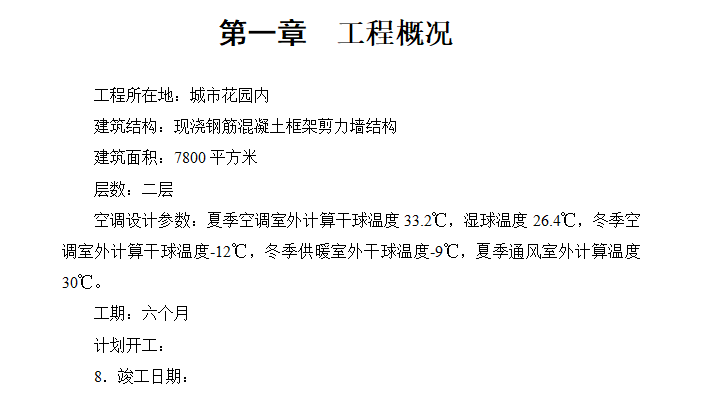 第一章　工程概况

工程所在地：城市花园内

建筑结构：现浇钢筋混凝土框架剪力墙结构

建筑面积：7800 平方米

层数：二层

空调设计参数：夏季空调室外计算干球温度 33.2℃，湿球温度 26.4℃，冬季空调室外计算干球温度-12℃，冬季供暖室外干球温度-9℃，夏季通风室外计算温度 30℃。

工期：六个月

计划开工：

8．竣工日期：